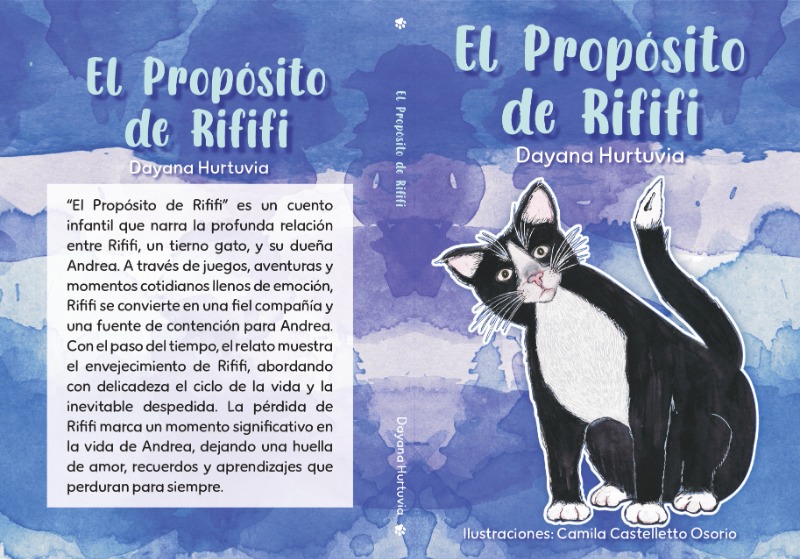 El Propósito de Rififi

Dayana Hurtuvia

"El Propósito de Rififi" es un cuento infantil que narra la profunda relación entre Rififi, un tierno gato, y su dueña Andrea. A través de juegos, aventuras y momentos cotidianos llenos de emoción, Rififi se convierte en una fiel compañía y una fuente de contención para Andrea. Con el paso del tiempo, el relato muestra el envejecimiento de Rififi, abordando con delicadeza el ciclo de la vida y la inevitable despedida. La pérdida de Rififi marca un momento significativo en la vida de Andrea, dejando una huella de amor, recuerdos y aprendizajes que perduran para siempre.

El Propósito de Rififi

Dayana Hurtuvia

El Propósito de Rififi

Dayana Hurtuvia

Ilustraciones: Camila Castelletto Osorio